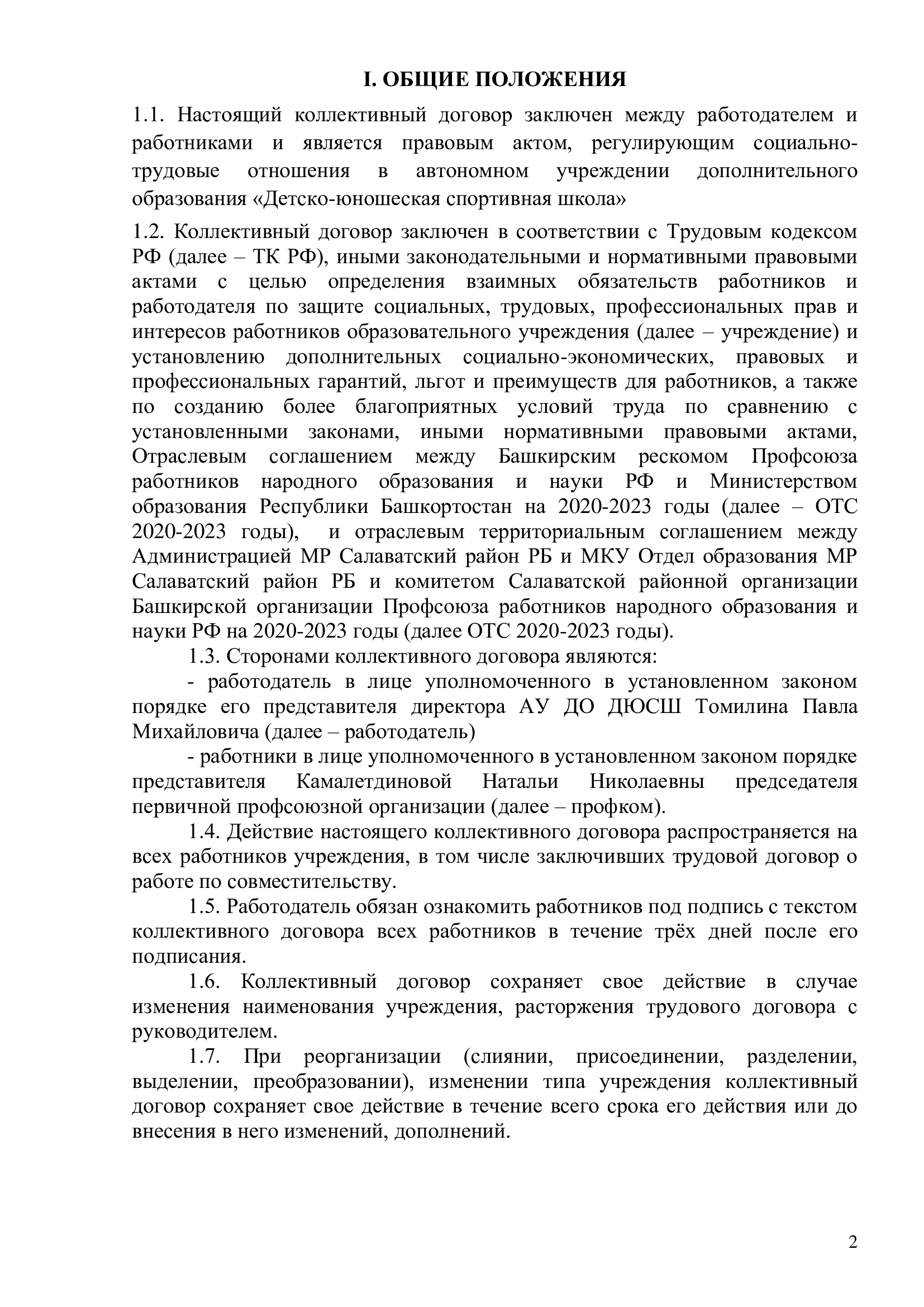 I. ОБЩИЕ ПОЛОЖЕНИЯ

1.1. Настоящий коллективный договор заключен между работодателем и работниками и является правовым актом, регулирующим социально-трудовые отношения в автономном учреждении дополнительного образования «Детско-юношеская спортивная школа»

1.2. Коллективный договор заключен в соответствии с Трудовым кодексом РФ (далее – ТК РФ), иными законодательными и нормативными правовыми актами с целью определения взаимных обязательств работников и работодателя по защите социальных, трудовых, профессиональных прав и интересов работников образовательного учреждения (далее – учреждение) и установлению дополнительных социально-экономических, правовых и профессиональных гарантий, льгот и преимуществ для работников, а также по созданию более благоприятных условий труда по сравнению с установленными законами, иными нормативными правовыми актами, Отраслевым соглашением между Башкирским рескомом Профсоюза работников народного образования и науки РФ и Министерством образования Республики Башкортостан на 2020-2023 годы (далее – ОТС 2020-2023 годы), и отраслевым территориальным соглашением между Администрацией МР Салаватский район РБ и МКУ Отдел образования МР Салаватский район РБ и комитетом Салаватской районной организации Башкирской организации Профсоюза работников народного образования и науки РФ на 2020-2023 годы (далее ОТС 2020-2023 годы).

1.3. Сторонами коллективного договора являются:

- работодатель в лице уполномоченного в установленном законом порядке его представителя директора АУ ДО ДЮСШ Томилина Павла Михайловича (далее – работодатель)

- работники в лице уполномоченного в установленном законом порядке представителя Камалетдиновой Натальи Николаевны председателя первичной профсоюзной организации (далее – профком).

1.4. Действие настоящего коллективного договора распространяется на всех работников учреждения, в том числе заключивших трудовой договор о работе по совместительству.

1.5. Работодатель обязан ознакомить работников под подпись с текстом коллективного договора всех работников в течение трёх дней после его подписания.

1.6. Коллективный договор сохраняет свое действие в случае изменения наименования учреждения, расторжения трудового договора с руководителем.

1.7. При реорганизации (слиянии, присоединении, разделении, выделении, преобразовании), изменении типа учреждения коллективный договор сохраняет свое действие в течение всего срока его действия или до внесения в него изменений, дополнений.

2